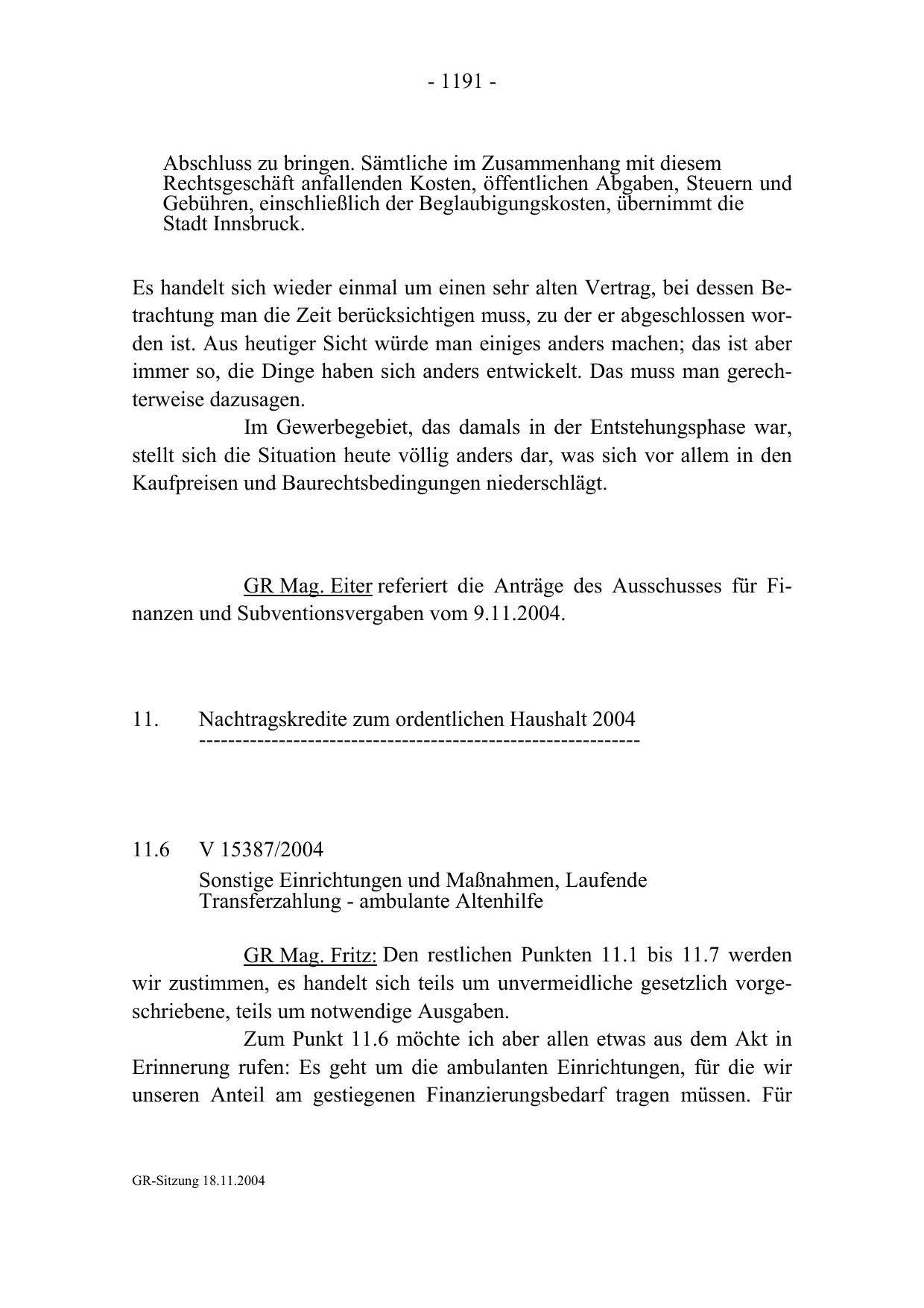 - 1191 -

Abschluss zu bringen. Sämtliche im Zusammenhang mit diesem Rechtsgeschäft anfallenden Kosten, öffentlichen Abgaben, Steuern und Gebühren, einschließlich der Beglaubigungskosten, übernimmt die Stadt Innsbruck.

Es handelt sich wieder einmal um einen sehr alten Vertrag, bei dessen Betrachtung man die Zeit berücksichtigen muss, zu der er abgeschlossen worden ist. Aus heutiger Sicht würde man einiges anders machen; das ist aber immer so, die Dinge haben sich anders entwickelt. Das muss man gerechterweise dazusagen.

Im Gewerbegebiet, das damals in der Entstehungsphase war, stellt sich die Situation heute völlig anders dar, was sich vor allem in den Kaufpreisen und Baurechtsbedingungen niederschlägt.

GR Mag. Eiter referiert die Anträge des Ausschusses für Finanzen und Subventionsvergaben vom 9.11.2004.

11. Nachtragskredite zum ordentlichen Haushalt 2004
------------------------------------------------------------

11.6 V 15387/2004
Sonstige Einrichtungen und Maßnahmen, Laufende Transferzahlung - ambulante Altenhilfe

GR Mag. Fritz: Den restlichen Punkten 11.1 bis 11.7 werden wir zustimmen, es handelt sich teils um unvermeidliche gesetzlich vorgeschriebene, teils um notwendige Ausgaben.

Zum Punkt 11.6 möchte ich aber allen etwas aus dem Akt in Erinnerung rufen: Es geht um die ambulanten Einrichtungen, für die wir unseren Anteil am gestiegenen Finanzierungsbedarf tragen müssen. Für

GR-Sitzung 18.11.2004